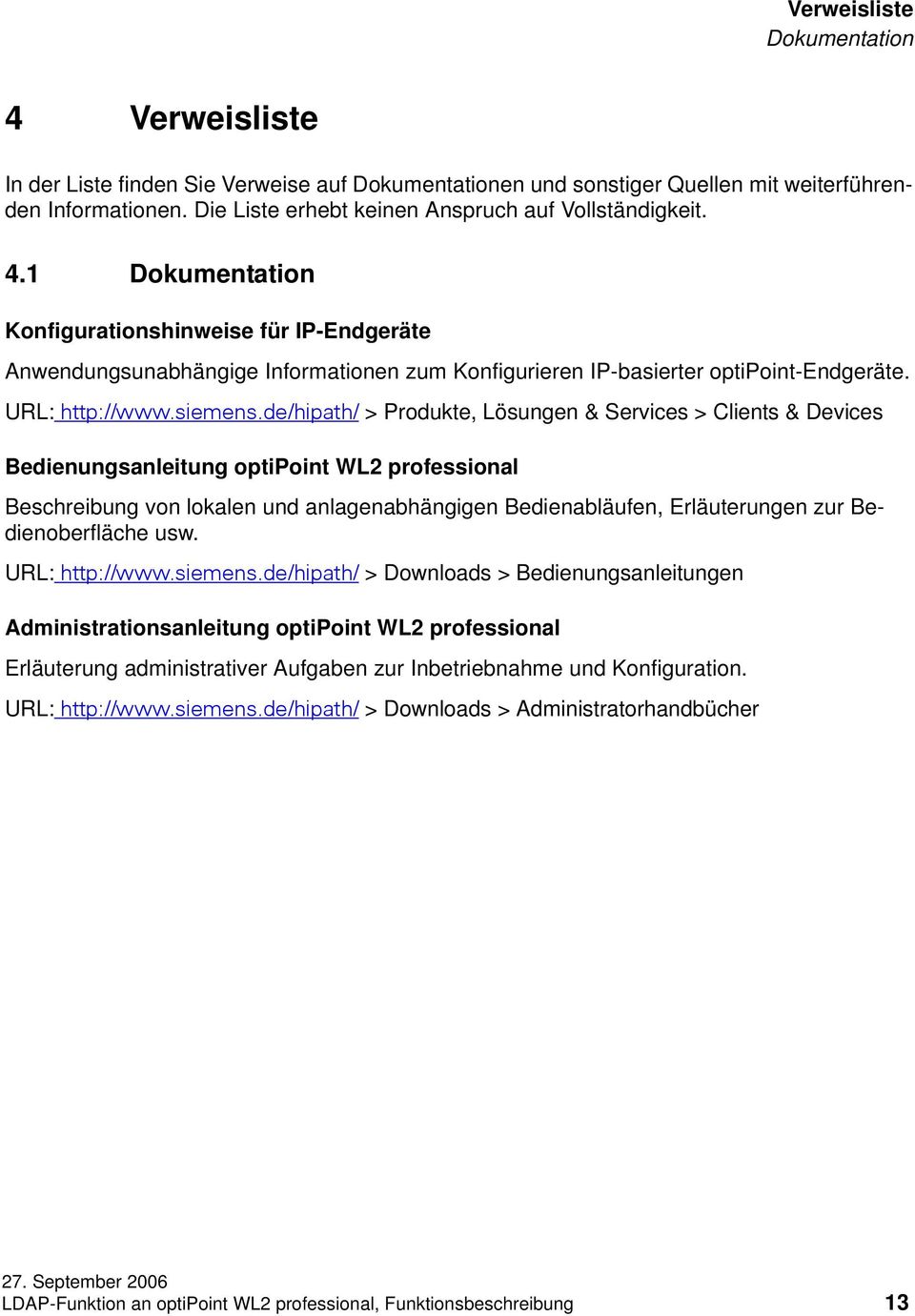 Verweisliste
Dokumentation

4 Verweisliste

In der Liste finden Sie Verweise auf Dokumentationen und sonstiger Quellen mit weiterführenden Informationen. Die Liste erhebt keinen Anspruch auf Vollständigkeit.

4.1 Dokumentation

Konfigurationshinweise für IP-Endgeräte

Anwendungsunabhängige Informationen zum Konfigurieren IP-basierter optiPoint-Endgeräte.

URL: http://www.siemens.de/hipath/ > Produkte, Lösungen & Services > Clients & Devices

Bedienungsanleitung optiPoint WL2 professional

Beschreibung von lokalen und anlagenabhängigen Bedienabläufen, Erläuterungen zur Bedienoberfläche usw.

URL: http://www.siemens.de/hipath/ > Downloads > Bedienungsanleitungen

Administrationsanleitung optiPoint WL2 professional

Erläuterung administrativer Aufgaben zur Inbetriebnahme und Konfiguration.

URL: http://www.siemens.de/hipath/ > Downloads > Administratorhandbücher

27. September 2006
LDAP-Funktion an optiPoint WL2 professional, Funktionsbeschreibung 13